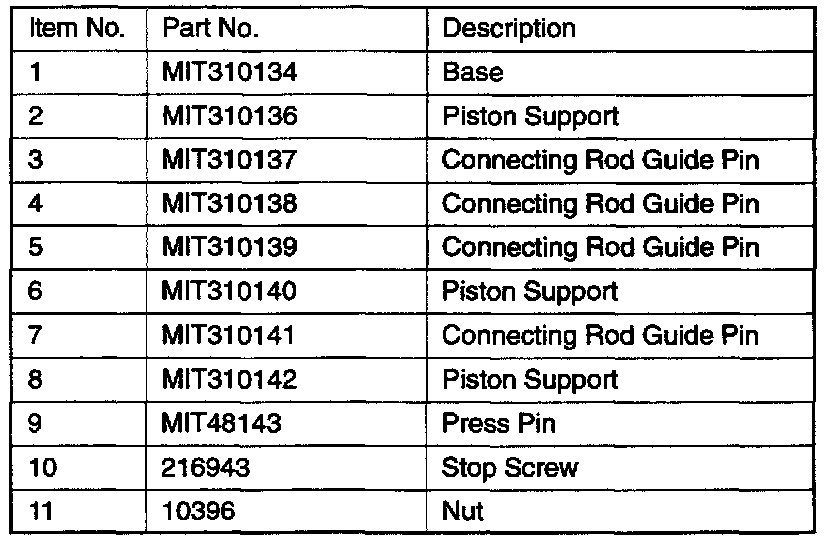 | Item No. | Part No. | Description |
|---|---|---|
| 1 | MIT310134 | Base |
| 2 | MIT310136 | Piston Support |
| 3 | MIT310137 | Connecting Rod Guide Pin |
| 4 | MIT310138 | Connecting Rod Guide Pin |
| 5 | MIT310139 | Connecting Rod Guide Pin |
| 6 | MIT310140 | Piston Support |
| 7 | MIT310141 | Connecting Rod Guide Pin |
| 8 | MIT310142 | Piston Support |
| 9 | MIT48143 | Press Pin |
| 10 | 216943 | Stop Screw |
| 11 | 10396 | Nut |